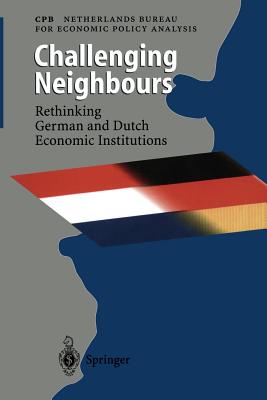 CPB NETHERLANDS BUREAU FOR ECONOMIC POLICY ANALYSIS

Challenging Neighbours

Rethinking German and Dutch Economic Institutions

Springer